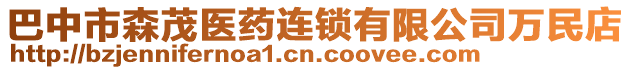 巴中市森茂医药连锁有限公司万民店
http://bzjennifernoa1.cn.coovee.com